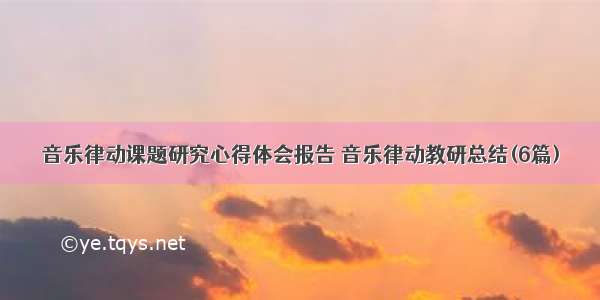 音乐律动课题研究心得体会报告 音乐律动教研总结(6篇)

©ye.tqys.net